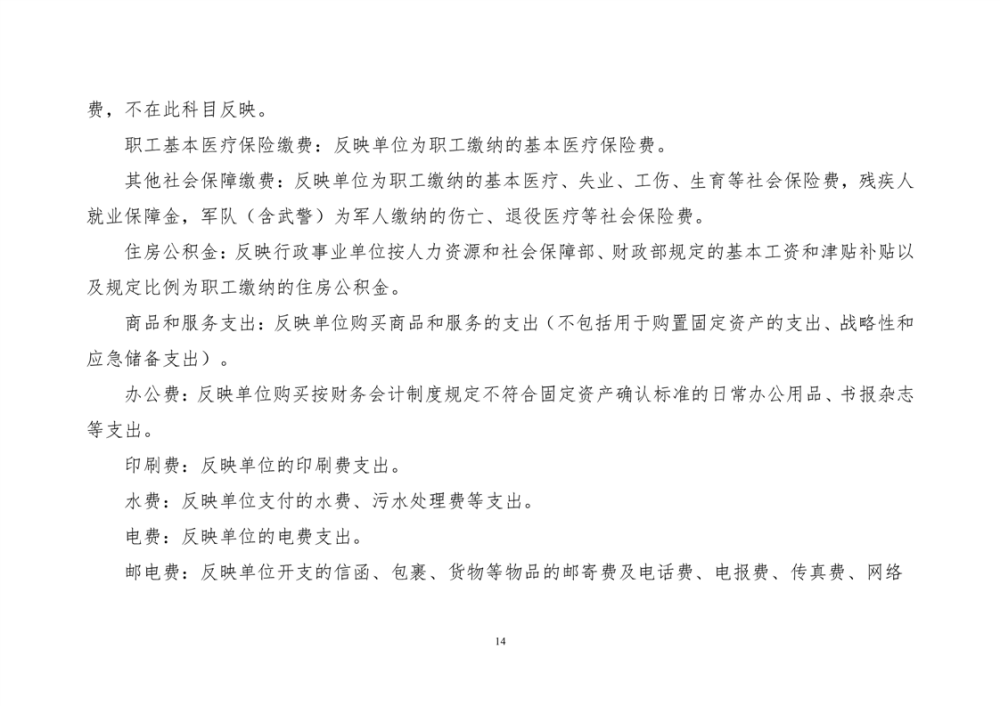 费，不在此科目反映。

职工基本医疗保险缴费：反映单位为职工缴纳的基本医疗保险费。

其他社会保障缴费：反映单位为职工缴纳的基本医疗、失业、工伤、生育等社会保险费，残疾人就业保障金，军队（含武警）为军人缴纳的伤亡、退役医疗等社会保险费。

住房公积金：反映行政事业单位按人力资源和社会保障部、财政部规定的基本工资和津贴补贴以及规定比例为职工缴纳的住房公积金。

商品和服务支出：反映单位购买商品和服务的支出（不包括用于购置固定资产的支出、战略性和应急储备支出）。

办公费：反映单位购买按财务会计制度规定不符合固定资产确认标准的日常办公用品、书报杂志等支出。

印刷费：反映单位的印刷费支出。

水费：反映单位支付的水费、污水处理费等支出。

电费：反映单位的电费支出。

邮电费：反映单位开支的信函、包裹、货物等物品的邮寄费及电话费、电报费、传真费、网络

14